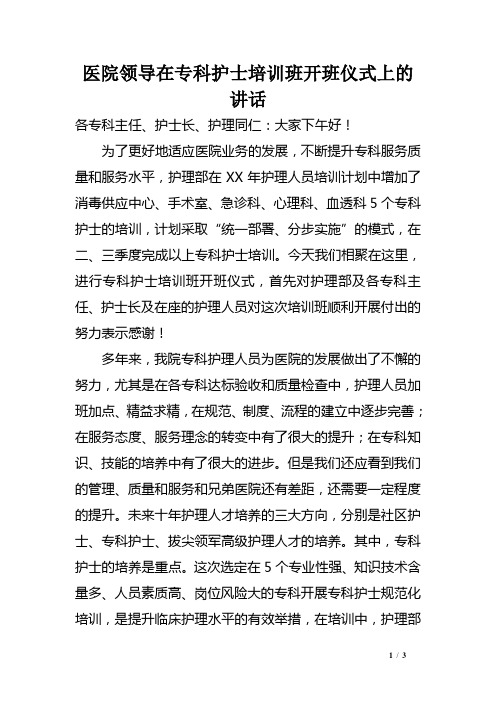 医院领导在专科护士培训班开班仪式上的讲话

各专科主任、护士长、护理同仁：大家下午好！

为了更好地适应医院业务的发展，不断提升专科服务质量和服务水平，护理部在 XX 年护理人员培训计划中增加了消毒供应中心、手术室、急诊科、心理科、血透科 5 个专科护士的培训，计划采取“统一部署、分步实施”的模式，在二、三季度完成以上专科护士培训。今天我们相聚在这里，进行专科护士培训班开班仪式，首先对护理部及各专科主任、护士长及在座的护理人员对这次培训班顺利开展付出的努力表示感谢！

多年来，我院专科护理人员为医院的发展做出了不懈的努力，尤其是在各专科达标验收和质量检查中，护理人员加班加点、精益求精，在规范、制度、流程的建立中逐步完善；在服务态度、服务理念的转变中有了很大的提升；在专科知识、技能的培养中有了很大的进步。但是我们还应看到我们的管理、质量和服务和兄弟医院还有差距，还需要一定程度的提升。未来十年护理人才培养的三大方向，分别是社区护士、专科护士、拔尖领军高级护理人才的培养。其中，专科护士的培养是重点。这次选定在 5 个专业性强、知识技术含量多、人员素质高、岗位风险大的专科开展专科护士规范化培训，是提升临床护理水平的有效举措，在培训中，护理部

1 / 3